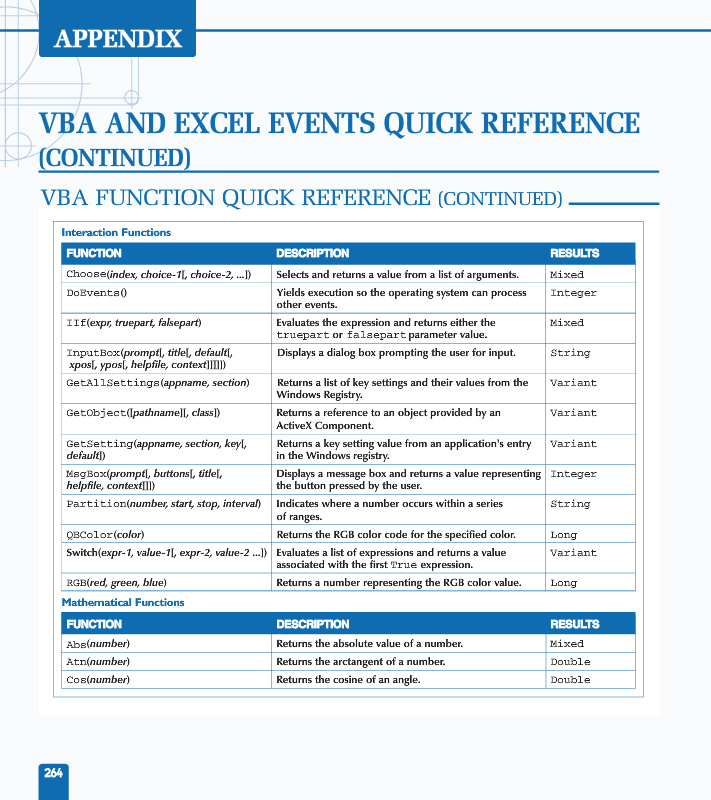 APPENDIX

VBA AND EXCEL EVENTS QUICK REFERENCE (CONTINUED)

VBA FUNCTION QUICK REFERENCE (CONTINUED)

Interaction Functions

| FUNCTION | DESCRIPTION | RESULTS |
|---|---|---|
| Choose(index, choice-1[, choice-2, ...]) | Selects and returns a value from a list of arguments. | Mixed |
| DoEvents() | Yields execution so the operating system can process other events. | Integer |
| IIf(expr, truepart, falsepart) | Evaluates the expression and returns either the truepart or falsepart parameter value. | Mixed |
| InputBox(prompt[, title[, default[, xpos[, ypos[, helpfile, context]]]]]) | Displays a dialog box prompting the user for input. | String |
| GetAllSettings(appname, section) | Returns a list of key settings and their values from the Windows Registry. | Variant |
| GetObject([pathname][, class]) | Returns a reference to an object provided by an ActiveX Component. | Variant |
| GetSetting(appname, section, key[, default]) | Returns a key setting value from an application's entry in the Windows registry. | Variant |
| MsgBox(prompt[, buttons[, title[, helpfile, context]]]) | Displays a message box and returns a value representing the button pressed by the user. | Integer |
| Partition(number, start, stop, interval) | Indicates where a number occurs within a series of ranges. | String |
| QBColor(color) | Returns the RGB color code for the specified color. | Long |
| Switch(expr-1, value-1[, expr-2, value-2 ...]) | Evaluates a list of expressions and returns a value associated with the first True expression. | Variant |
| RGB(red, green, blue) | Returns a number representing the RGB color value. | Long |

Mathematical Functions

| FUNCTION | DESCRIPTION | RESULTS |
|---|---|---|
| Abs(number) | Returns the absolute value of a number. | Mixed |
| Atn(number) | Returns the arctangent of a number. | Double |
| Cos(number) | Returns the cosine of an angle. | Double |

264